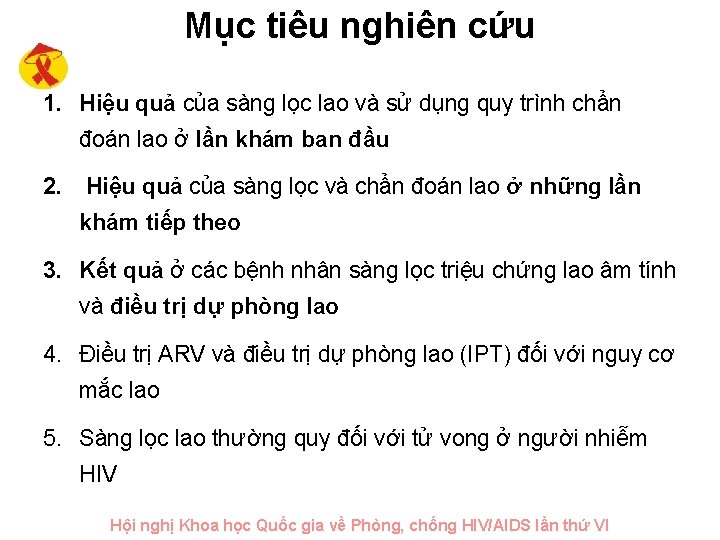 Mục tiêu nghiên cứu

1. Hiệu quả của sàng lọc lao và sử dụng quy trình chẩn đoán lao ở lần khám ban đầu

2. Hiệu quả của sàng lọc và chẩn đoán lao ở những lần khám tiếp theo

3. Kết quả ở các bệnh nhân sàng lọc triệu chứng lao âm tính và điều trị dự phòng lao

4. Điều trị ARV và điều trị dự phòng lao (IPT) đối với nguy cơ mắc lao

5. Sàng lọc lao thường quy đối với tử vong ở người nhiễm HIV

Hội nghị Khoa học Quốc gia về Phòng, chống HIV/AIDS lần thứ VI